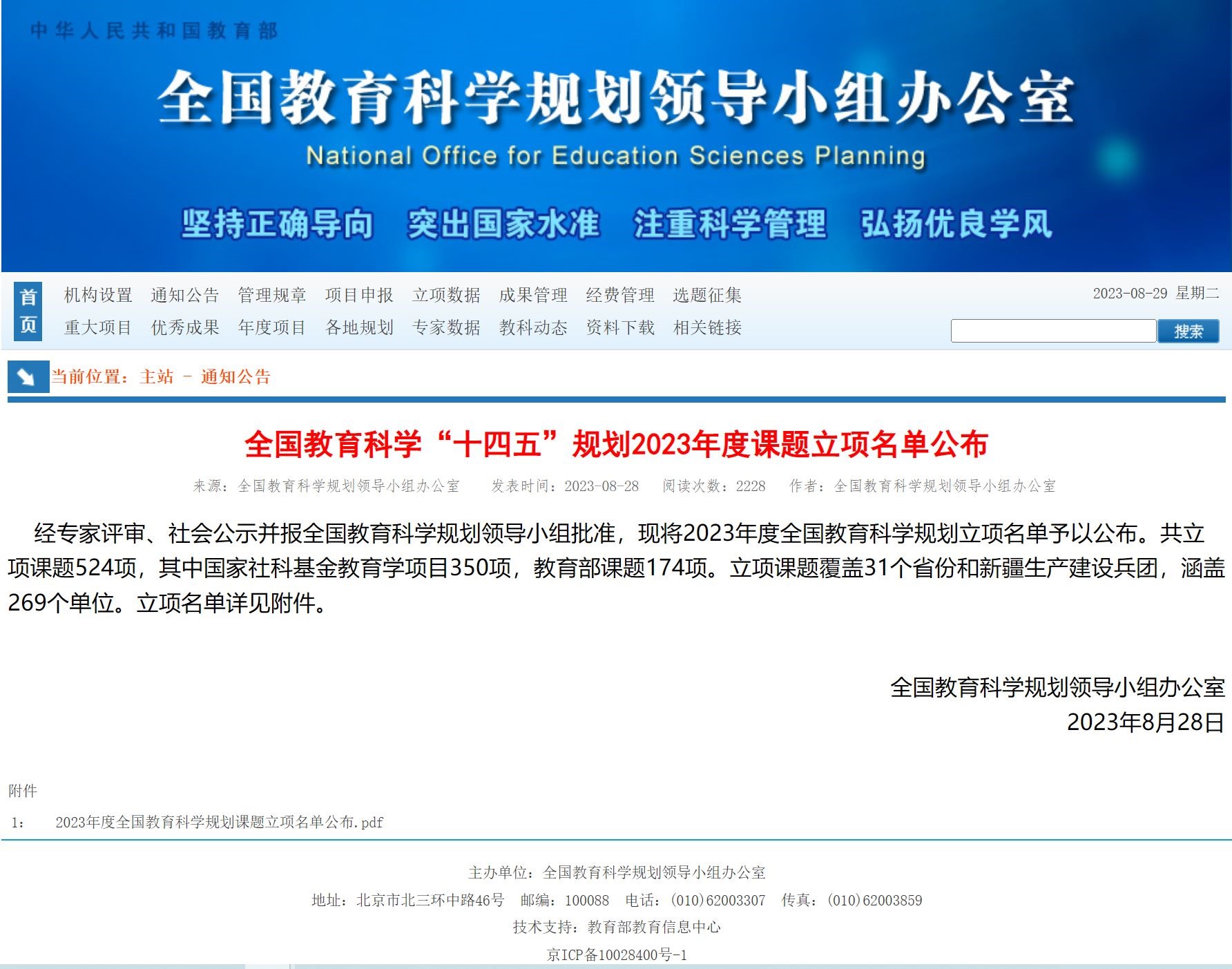 中华人民共和国教育部

全国教育科学规划领导小组办公室

National Office for Education Sciences Planning

坚持正确导向 突出国家水准 注重科学管理 弘扬优良学风

首页

机构设置 通知公告 管理规章 项目申报 立项数据 成果管理 经费管理 选题征集

重大项目 优秀成果 年度项目 各地规划 专家数据 教科动态 资料下载 相关链接

2023-08-29 星期二

搜索

当前位置：主站 - 通知公告

全国教育科学“十四五”规划2023年度课题立项名单公布

来源：全国教育科学规划领导小组办公室 发表时间：2023-08-28 阅读次数：2228 作者：全国教育科学规划领导小组办公室

经专家评审、社会公示并报全国教育科学规划领导小组批准，现将2023年度全国教育科学规划立项名单予以公布。共立项课题524项，其中国家社科基金教育学项目350项，教育部课题174项。立项课题覆盖31个省份和新疆生产建设兵团，涵盖269个单位。立项名单详见附件。

全国教育科学规划领导小组办公室
2023年8月28日

附件

1： 2023年度全国教育科学规划课题立项名单公布.pdf

主办单位：全国教育科学规划领导小组办公室

地址：北京市北三环中路46号 邮编：100088 电话：(010)62003307 传真：(010)62003859

技术支持：教育部教育信息中心

京ICP备10028400号-1